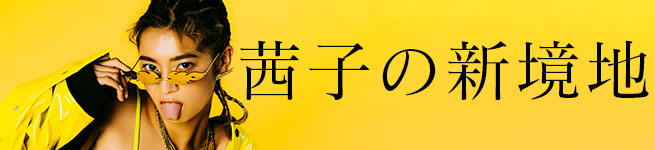 茜子の新境地